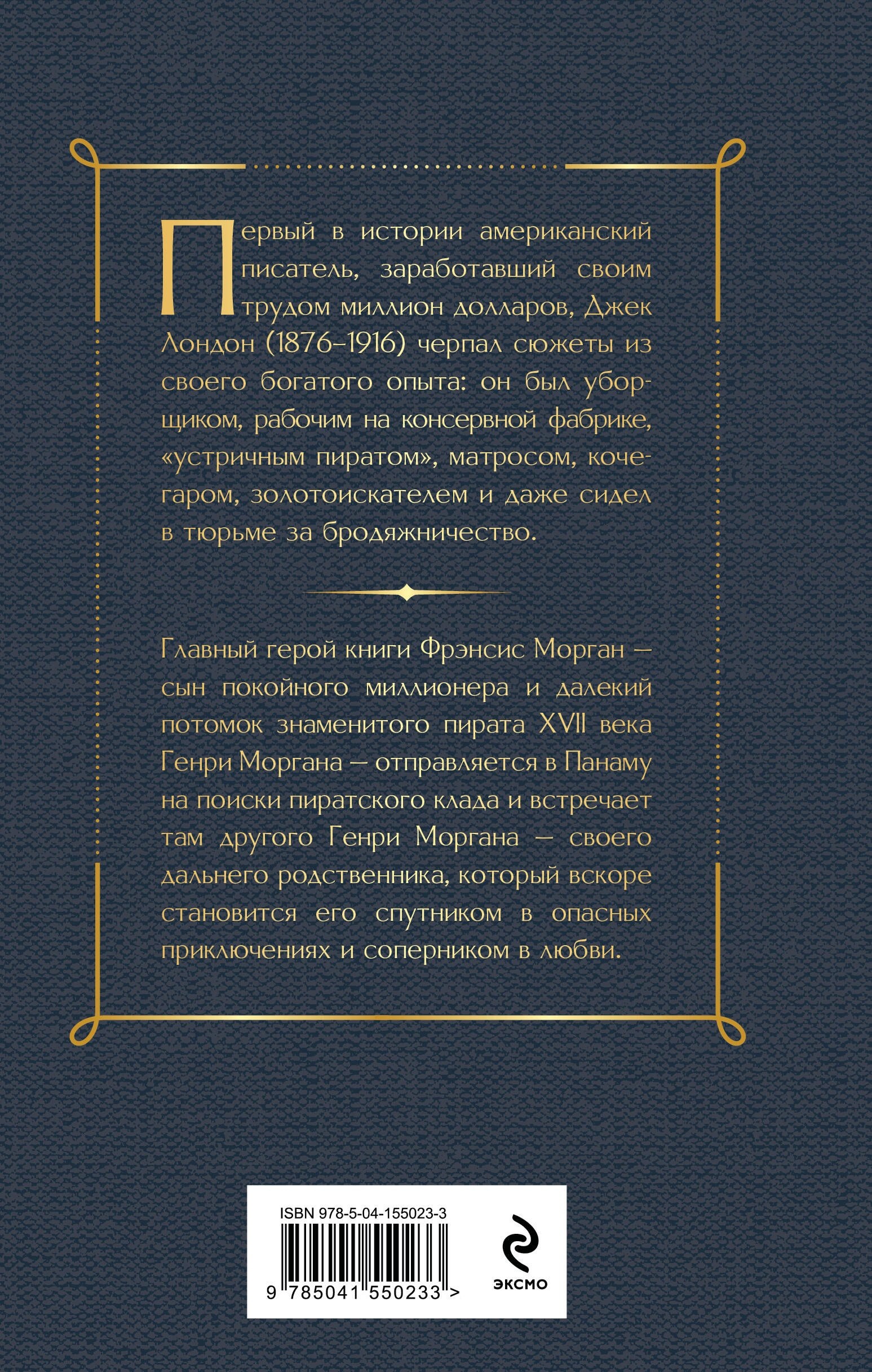 Первый в истории американский писатель, заработавший своим трудом миллион долларов, Джек Лондон (1876–1916) черпал сюжеты из своего богатого опыта: он был уборщиком, рабочим на консервной фабрике, «устричным пиратом», матросом, кочегаром, золотоискателем и даже сидел в тюрьме за бродяжничество.

Главный герой книги Фрэнсис Морган — сын покойного миллионера и далекий потомок знаменитого пирата XVII века Генри Моргана — отправляется в Панаму на поиски пиратского клада и встречает там другого Генри Моргана — своего дальнего родственника, который вскоре становится его спутником в опасных приключениях и соперником в любви.

ISBN 978-5-04-155023-3

9 785041 550233 >

ЭКСМО